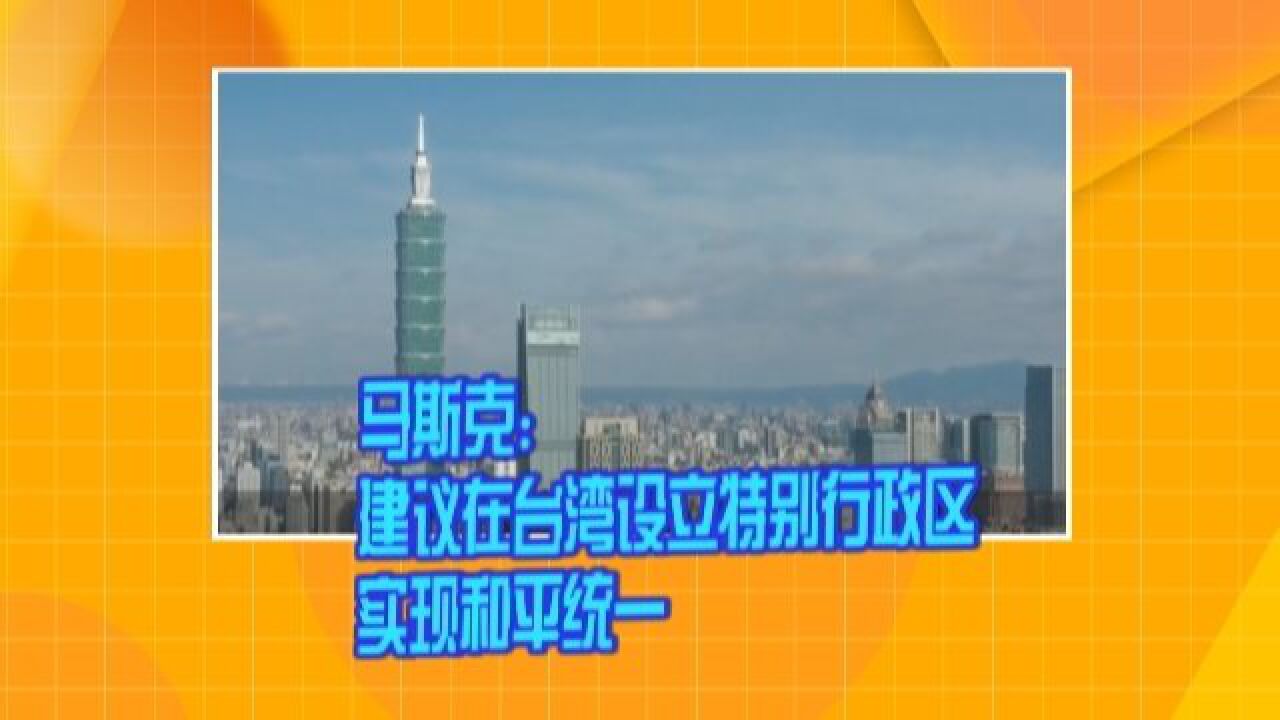 马斯克：
建议在台湾设立特别行政区
实现和平统一